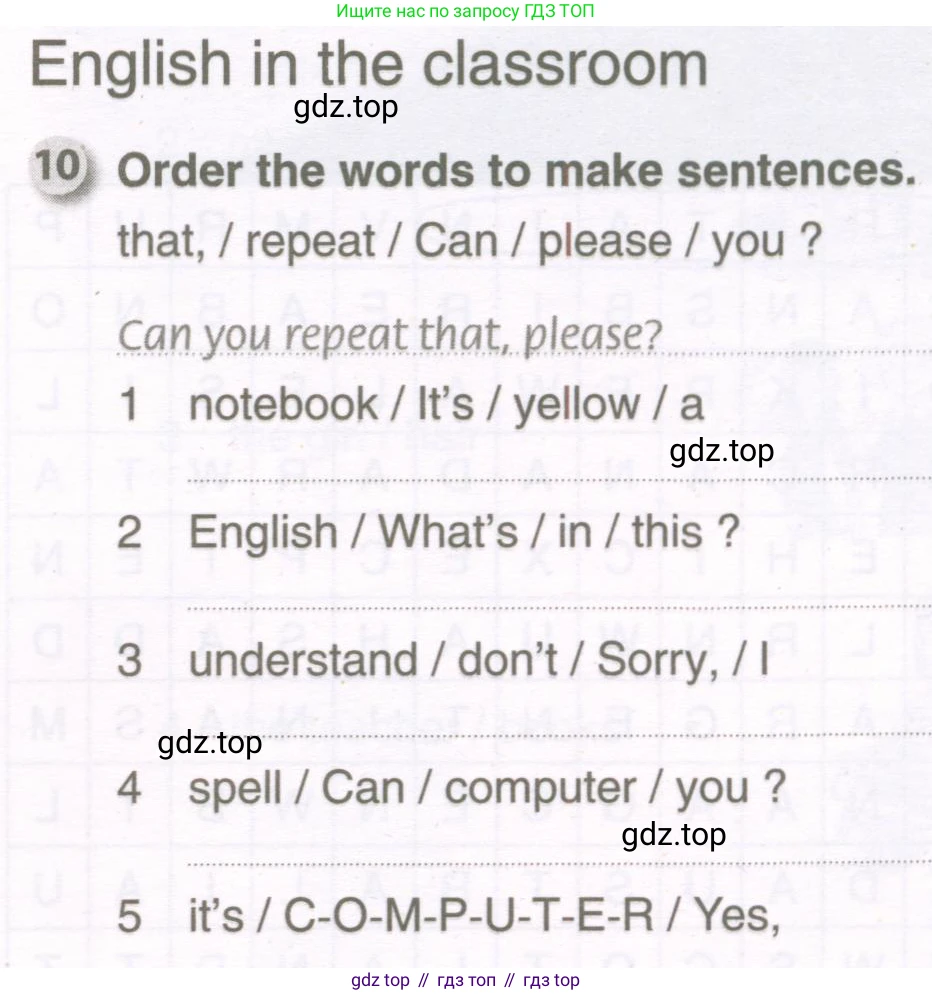 Ищите нас по запросу ГДЗ ТОП

English in the classroom

gdz.top

10 Order the words to make sentences.

that, / repeat / Can / please / you ?

Can you repeat that, please?

1 notebook / It's / yellow / a

gdz.top

2 English / What's / in / this ?

3 understand / don't / Sorry, / I

gdz.top

4 spell / Can / computer / you ?

gdz.top

5 it's / C-O-M-P-U-T-E-R / Yes,

gdz top // гдз топ // гдз top